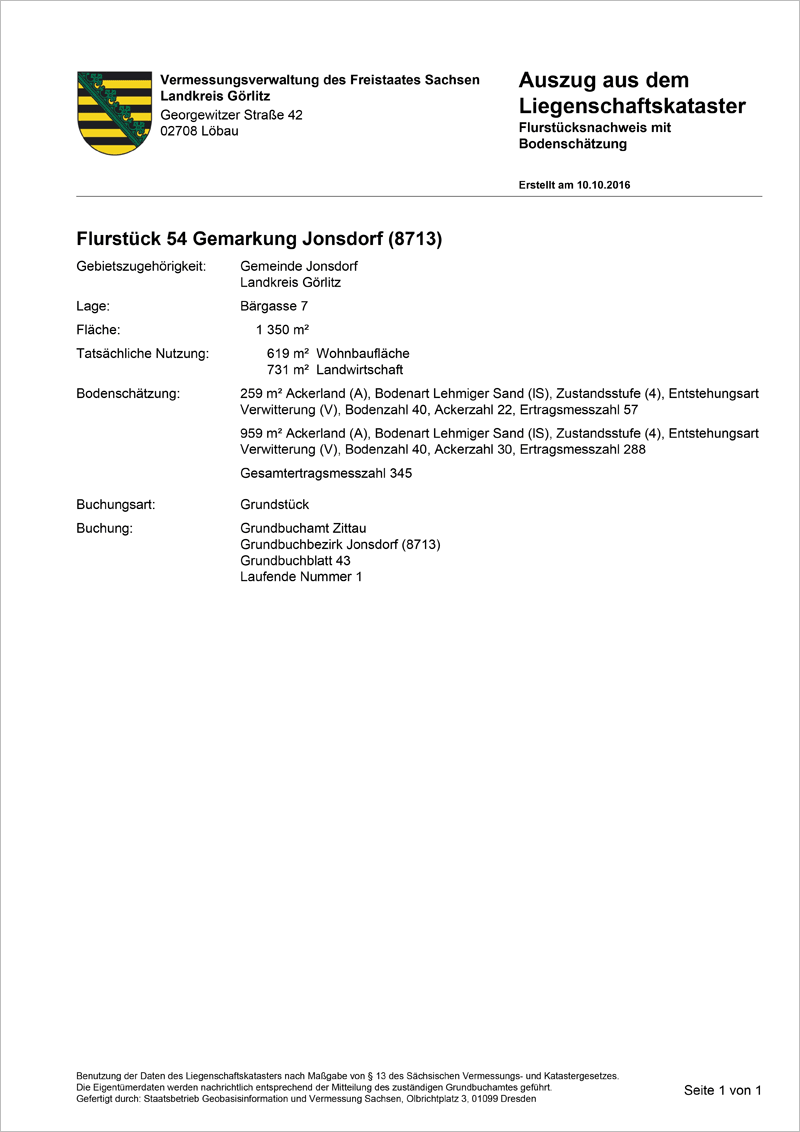 Vermessungsverwaltung des Freistaates Sachsen
Landkreis Görlitz
Georgewitzer Straße 42
02708 Löbau

Auszug aus dem Liegenschaftskataster
Flurstücksnachweis mit Bodenschätzung

Erstellt am 10.10.2016

Flurstück 54 Gemarkung Jonsdorf (8713)

Gebietszugehörigkeit: Gemeinde Jonsdorf
Landkreis Görlitz

Lage: Bärgasse 7

Fläche: 1 350 m²

Tatsächliche Nutzung: 619 m² Wohnbaufläche
731 m² Landwirtschaft

Bodenschätzung: 259 m² Ackerland (A), Bodenart Lehmiger Sand (lS), Zustandsstufe (4), Entstehungsart Verwitterung (V), Bodenzahl 40, Ackerzahl 22, Ertragsmesszahl 57

959 m² Ackerland (A), Bodenart Lehmiger Sand (lS), Zustandsstufe (4), Entstehungsart Verwitterung (V), Bodenzahl 40, Ackerzahl 30, Ertragsmesszahl 288

Gesamtertragsmesszahl 345

Buchungsart: Grundstück

Buchung: Grundbuchamt Zittau
Grundbuchbezirk Jonsdorf (8713)
Grundbuchblatt 43
Laufende Nummer 1

Benutzung der Daten des Liegenschaftskatasters nach Maßgabe von § 13 des Sächsischen Vermessungs- und Katastergesetzes.
Die Eigentümerdaten werden nachrichtlich entsprechend der Mitteilung des zuständigen Grundbuchamtes geführt.
Gefertigt durch: Staatsbetrieb Geobasisinformation und Vermessung Sachsen, Olbrichtplatz 3, 01099 Dresden

Seite 1 von 1